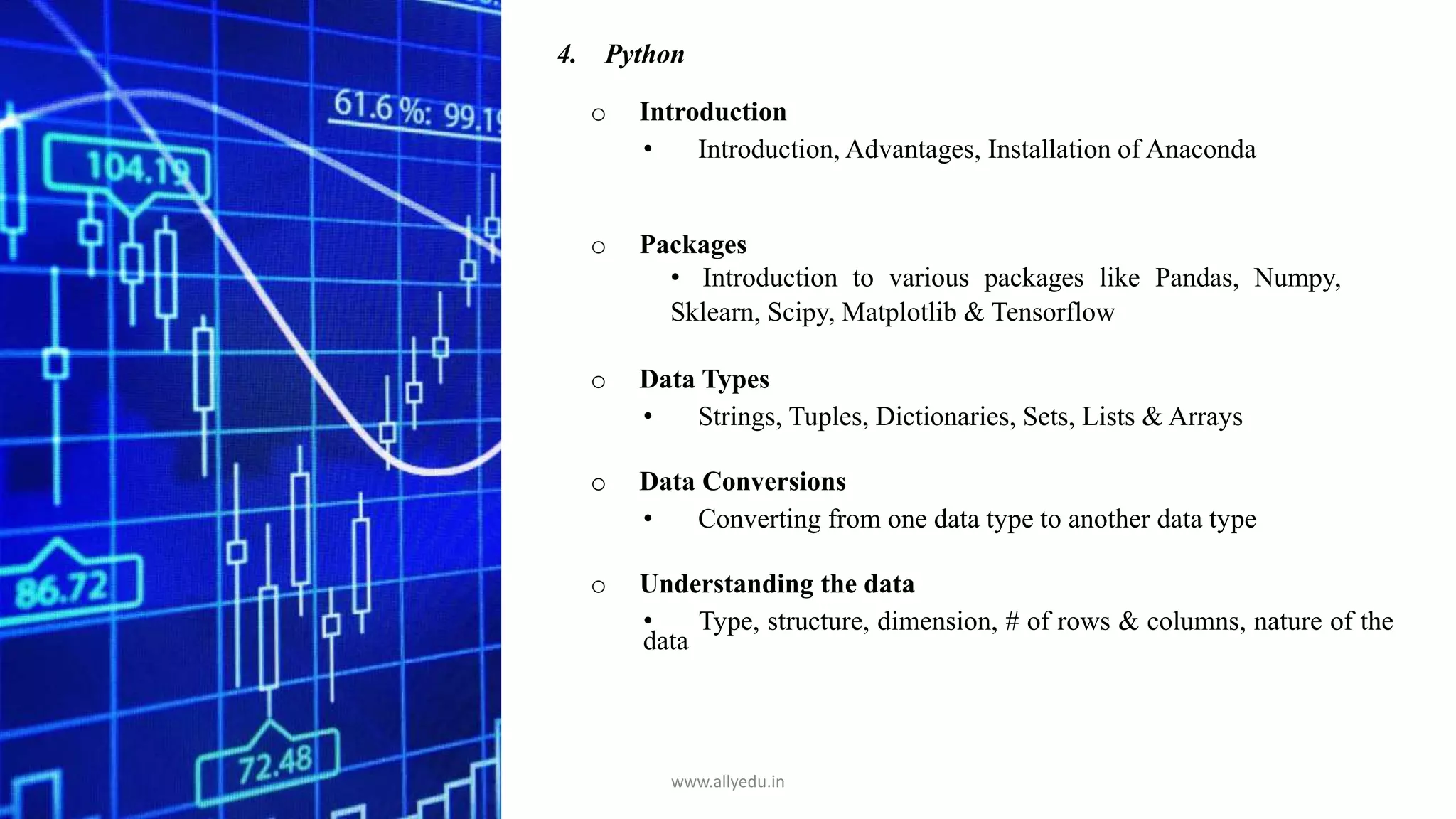 61.6 %: 99.1

104.19

86.72

72.48

4. Python

○ Introduction
• Introduction, Advantages, Installation of Anaconda

○ Packages
• Introduction to various packages like Pandas, Numpy, Sklearn, Scipy, Matplotlib & Tensorflow

○ Data Types
• Strings, Tuples, Dictionaries, Sets, Lists & Arrays

○ Data Conversions
• Converting from one data type to another data type

○ Understanding the data
• Type, structure, dimension, # of rows & columns, nature of the data

www.allyedu.in